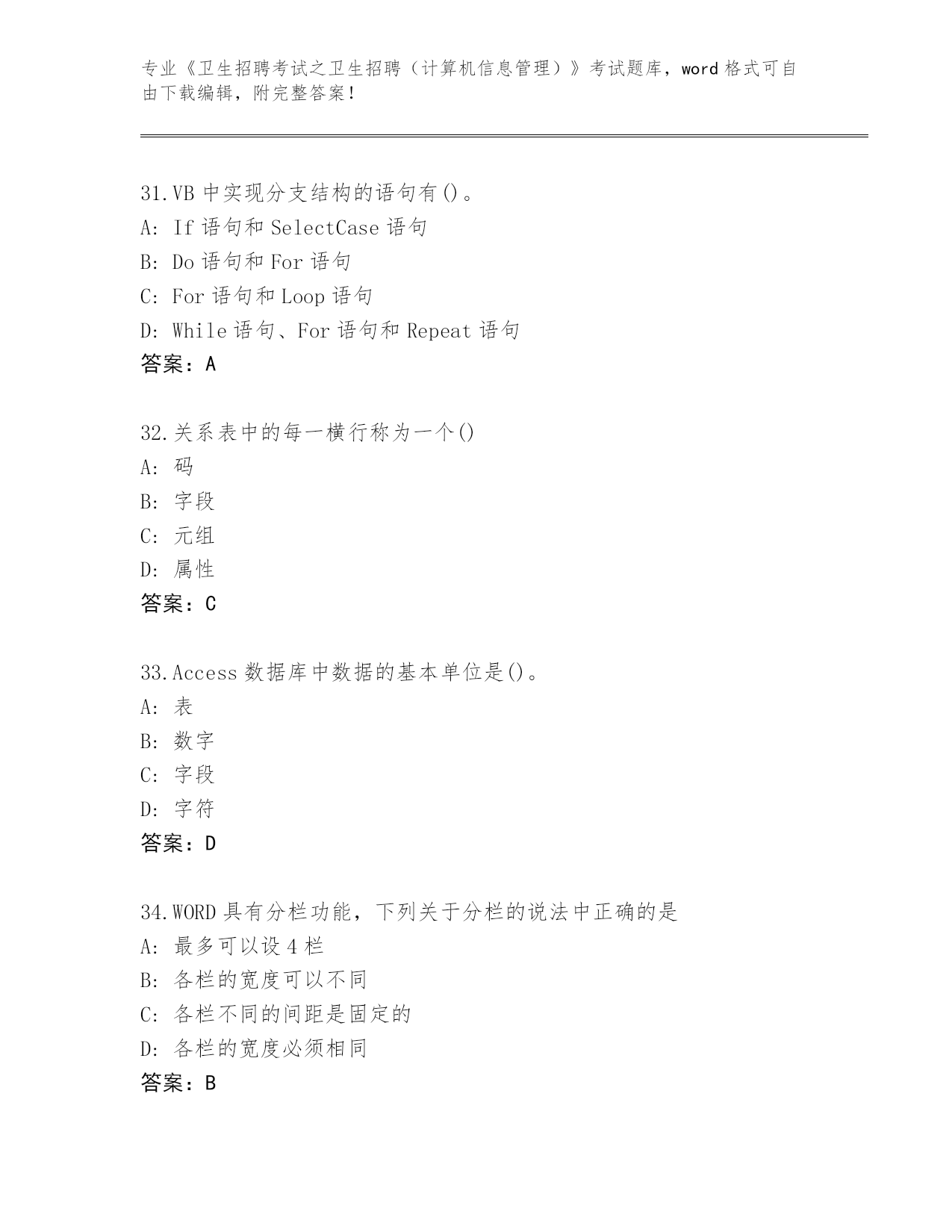 专业《卫生招聘考试之卫生招聘（计算机信息管理）》考试题库，word 格式可自由下载编辑，附完整答案！

31.VB 中实现分支结构的语句有()。
A: If 语句和 SelectCase 语句
B: Do 语句和 For 语句
C: For 语句和 Loop 语句
D: While 语句、For 语句和 Repeat 语句
答案：A

32.关系表中的每一横行称为一个()
A: 码
B: 字段
C: 元组
D: 属性
答案：C

33.Access 数据库中数据的基本单位是()。
A: 表
B: 数字
C: 字段
D: 字符
答案：D

34.WORD 具有分栏功能，下列关于分栏的说法中正确的是
A: 最多可以设 4 栏
B: 各栏的宽度可以不同
C: 各栏不同的间距是固定的
D: 各栏的宽度必须相同
答案：B